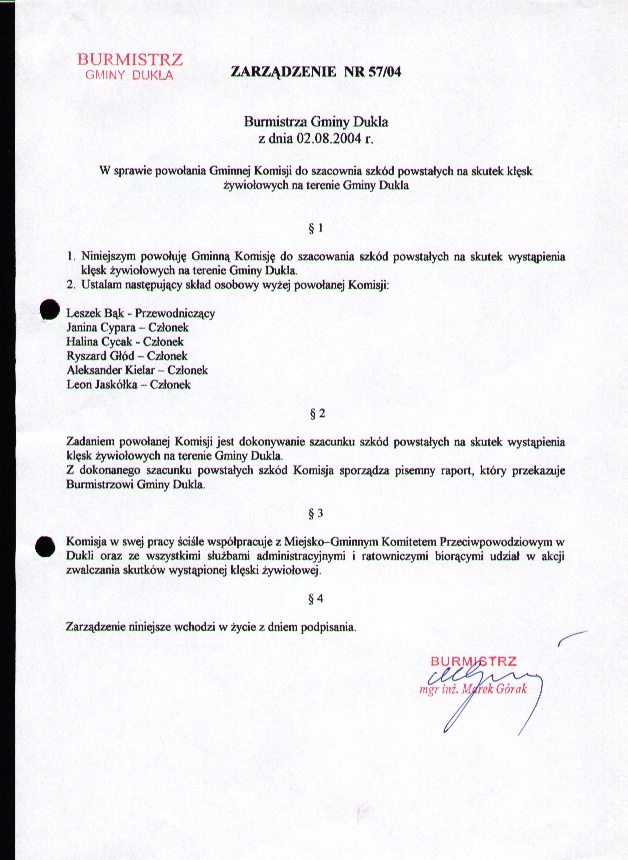 BURMISTRZ
GMINY DUKLA

ZARZĄDZENIE NR 57/04

Burmistrza Gminy Dukla
z dnia 02.08.2004 r.

W sprawie powołania Gminnej Komisji do szacownia szkód powstałych na skutek klęsk żywiołowych na terenie Gminy Dukla

§ 1

1. Niniejszym powołuję Gminną Komisję do szacowania szkód powstałych na skutek wystąpienia klęsk żywiołowych na terenie Gminy Dukla.
2. Ustalam następujący skład osobowy wyżej powołanej Komisji:

Leszek Bąk - Przewodniczący
Janina Cypara – Członek
Halina Cycak - Członek
Ryszard Głód – Członek
Aleksander Kielar – Członek
Leon Jaskółka – Członek

§ 2

Zadaniem powołanej Komisji jest dokonywanie szacunku szkód powstałych na skutek wystąpienia klęsk żywiołowych na terenie Gminy Dukla.
Z dokonanego szacunku powstałych szkód Komisja sporządza pisemny raport, który przekazuje Burmistrzowi Gminy Dukla.

§ 3

Komisja w swej pracy ściśle współpracuje z Miejsko–Gminnym Komitetem Przeciwpowodziowym w Dukli oraz ze wszystkimi służbami administracyjnymi i ratowniczymi biorącymi udział w akcji zwalczania skutków wystąpionej klęski żywiołowej.

§ 4

Zarządzenie niniejsze wchodzi w życie z dniem podpisania.

BURMISTRZ
mgr inż. Marek Górak